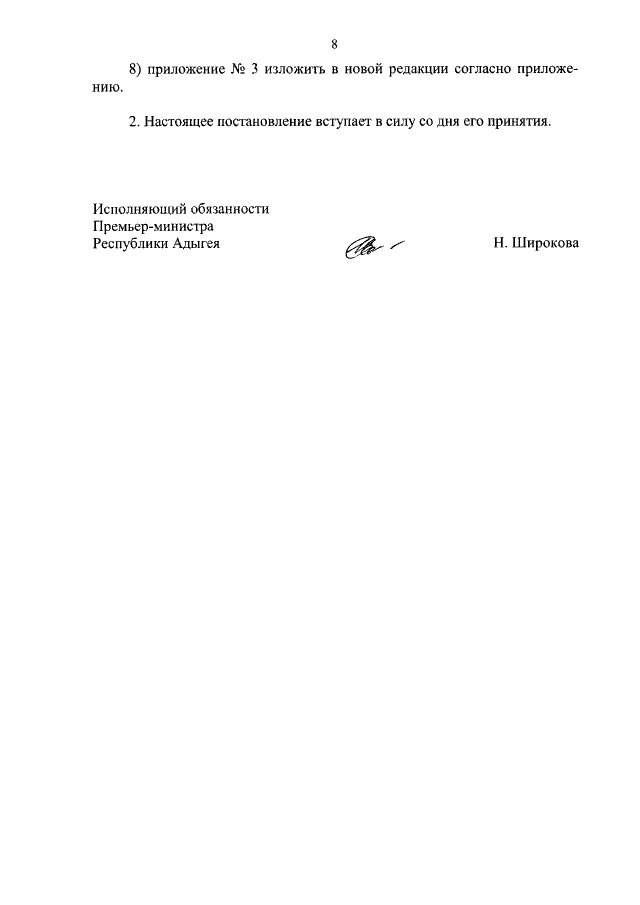 8

8) приложение № 3 изложить в новой редакции согласно приложению.

2. Настоящее постановление вступает в силу со дня его принятия.

Исполняющий обязанности
Премьер-министра
Республики Адыгея

Н. Широкова